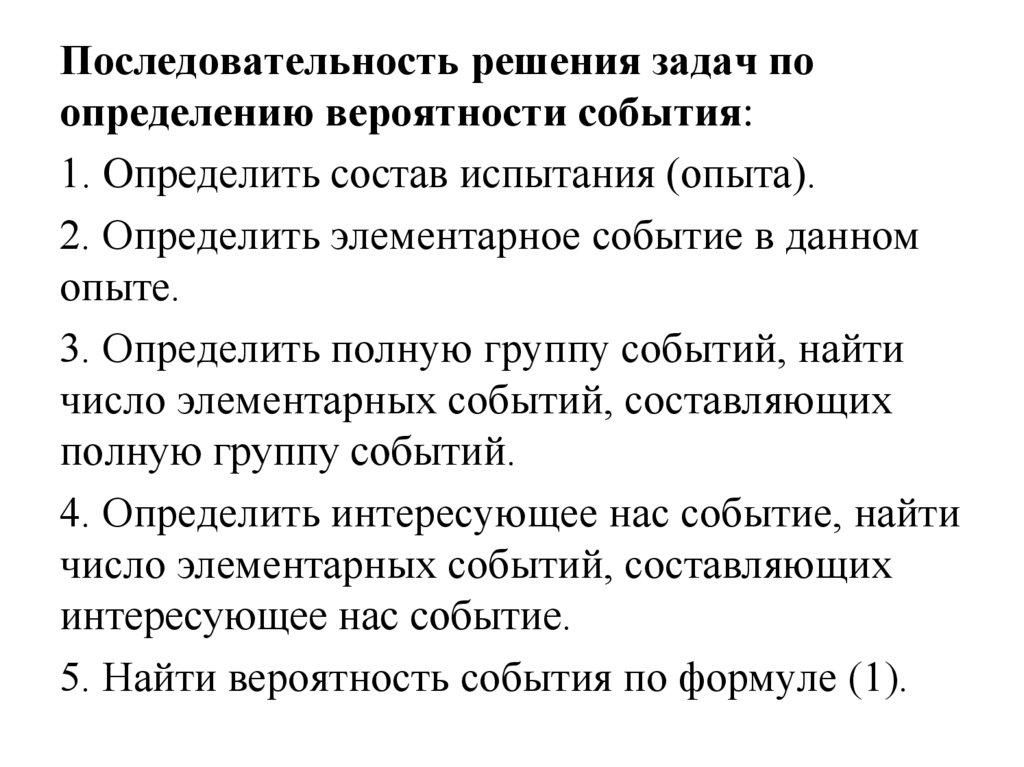 Последовательность решения задач по определению вероятности события:

1. Определить состав испытания (опыта).

2. Определить элементарное событие в данном опыте.

3. Определить полную группу событий, найти число элементарных событий, составляющих полную группу событий.

4. Определить интересующее нас событие, найти число элементарных событий, составляющих интересующее нас событие.

5. Найти вероятность события по формуле (1).